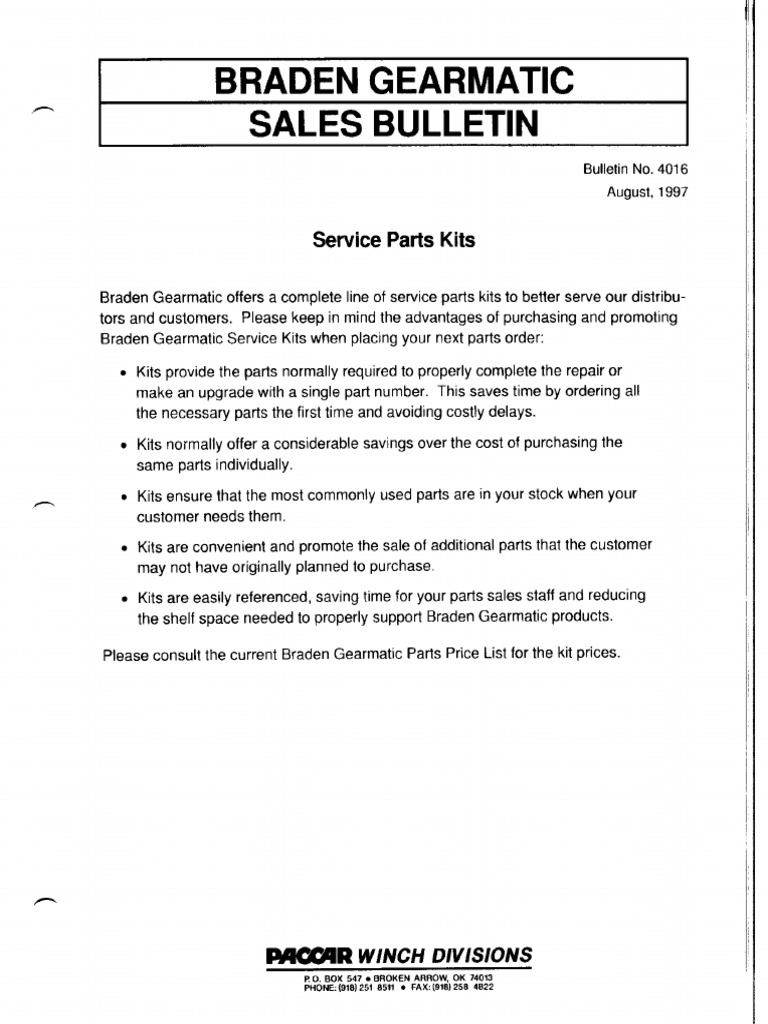 BRADEN GEARMATIC
SALES BULLETIN

Bulletin No. 4016
August, 1997

Service Parts Kits

Braden Gearmatic offers a complete line of service parts kits to better serve our distributors and customers. Please keep in mind the advantages of purchasing and promoting Braden Gearmatic Service Kits when placing your next parts order:

• Kits provide the parts normally required to properly complete the repair or make an upgrade with a single part number. This saves time by ordering all the necessary parts the first time and avoiding costly delays.

• Kits normally offer a considerable savings over the cost of purchasing the same parts individually.

• Kits ensure that the most commonly used parts are in your stock when your customer needs them.

• Kits are convenient and promote the sale of additional parts that the customer may not have originally planned to purchase.

• Kits are easily referenced, saving time for your parts sales staff and reducing the shelf space needed to properly support Braden Gearmatic products.

Please consult the current Braden Gearmatic Parts Price List for the kit prices.

PACCAR WINCH DIVISIONS
P.O. BOX 547 • BROKEN ARROW, OK 74013
PHONE: (918) 251 8511 • FAX: (918) 258 4822